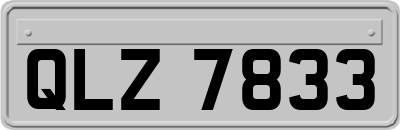 QLZ 7833